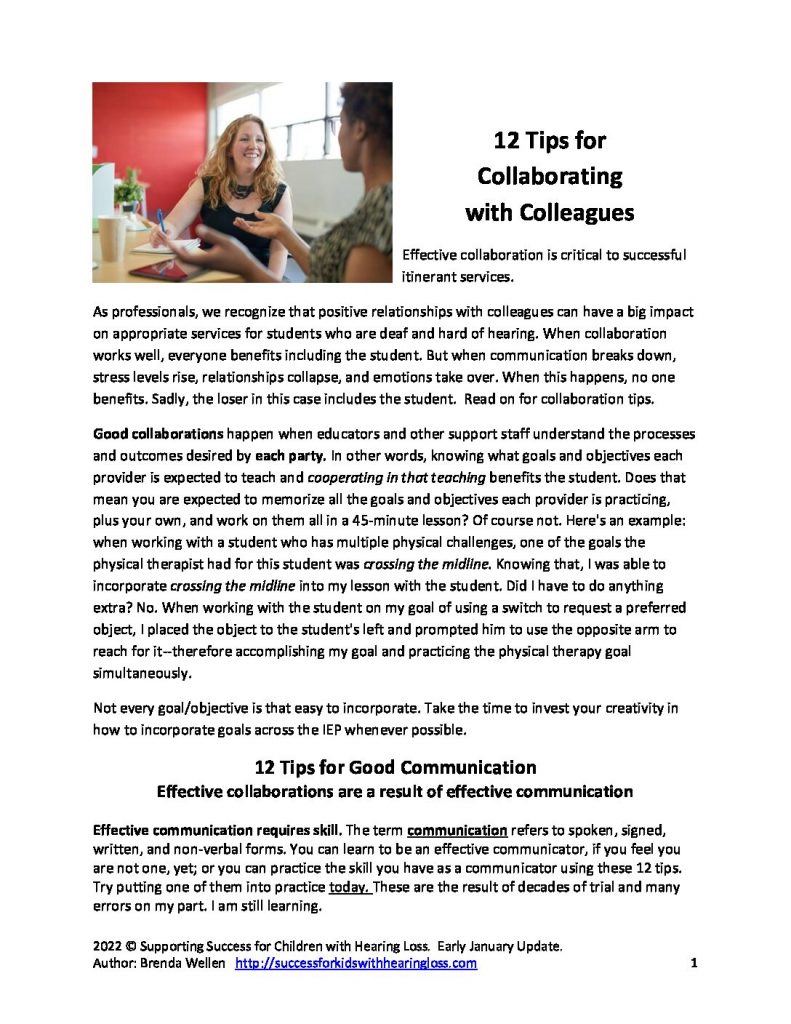 12 Tips for Collaborating with Colleagues

Effective collaboration is critical to successful itinerant services.

As professionals, we recognize that positive relationships with colleagues can have a big impact on appropriate services for students who are deaf and hard of hearing. When collaboration works well, everyone benefits including the student. But when communication breaks down, stress levels rise, relationships collapse, and emotions take over. When this happens, no one benefits. Sadly, the loser in this case includes the student. Read on for collaboration tips.

Good collaborations happen when educators and other support staff understand the processes and outcomes desired by each party. In other words, knowing what goals and objectives each provider is expected to teach and cooperating in that teaching benefits the student. Does that mean you are expected to memorize all the goals and objectives each provider is practicing, plus your own, and work on them all in a 45-minute lesson? Of course not. Here's an example: when working with a student who has multiple physical challenges, one of the goals the physical therapist had for this student was crossing the midline. Knowing that, I was able to incorporate crossing the midline into my lesson with the student. Did I have to do anything extra? No. When working with the student on my goal of using a switch to request a preferred object, I placed the object to the student's left and prompted him to use the opposite arm to reach for it--therefore accomplishing my goal and practicing the physical therapy goal simultaneously.

Not every goal/objective is that easy to incorporate. Take the time to invest your creativity in how to incorporate goals across the IEP whenever possible.

12 Tips for Good Communication
Effective collaborations are a result of effective communication

Effective communication requires skill. The term communication refers to spoken, signed, written, and non-verbal forms. You can learn to be an effective communicator, if you feel you are not one, yet; or you can practice the skill you have as a communicator using these 12 tips. Try putting one of them into practice today. These are the result of decades of trial and many errors on my part. I am still learning.

2022 © Supporting Success for Children with Hearing Loss. Early January Update.
Author: Brenda Wellen http://successforkidswithhearingloss.com 1